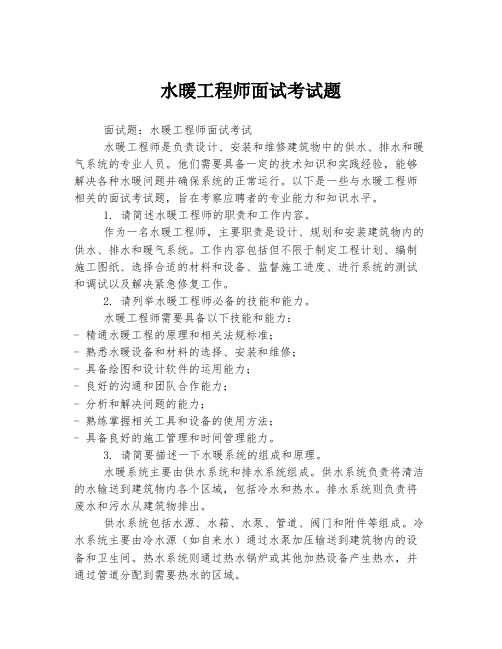 水暖工程师面试考试题

面试题：水暖工程师面试考试

水暖工程师是负责设计、安装和维修建筑物中的供水、排水和暖气系统的专业人员。他们需要具备一定的技术知识和实践经验，能够解决各种水暖问题并确保系统的正常运行。以下是一些与水暖工程师相关的面试考试题，旨在考察应聘者的专业能力和知识水平。

1. 请简述水暖工程师的职责和工作内容。

作为一名水暖工程师，主要职责是设计、规划和安装建筑物内的供水、排水和暖气系统。工作内容包括但不限于制定工程计划、编制施工图纸、选择合适的材料和设备、监督施工进度、进行系统的测试和调试以及解决紧急修复工作。

2. 请列举水暖工程师必备的技能和能力。

水暖工程师需要具备以下技能和能力：
- 精通水暖工程的原理和相关法规标准；
- 熟悉水暖设备和材料的选择、安装和维修；
- 具备绘图和设计软件的运用能力；
- 良好的沟通和团队合作能力；
- 分析和解决问题的能力；
- 熟练掌握相关工具和设备的使用方法；
- 具备良好的施工管理和时间管理能力。

3. 请简要描述一下水暖系统的组成和原理。

水暖系统主要由供水系统和排水系统组成。供水系统负责将清洁的水输送到建筑物内各个区域，包括冷水和热水。排水系统则负责将废水和污水从建筑物排出。

供水系统包括水源、水箱、水泵、管道、阀门和附件等组成。冷水系统主要由冷水源（如自来水）通过水泵加压输送到建筑物内的设备和卫生间。热水系统则通过热水锅炉或其他加热设备产生热水，并通过管道分配到需要热水的区域。